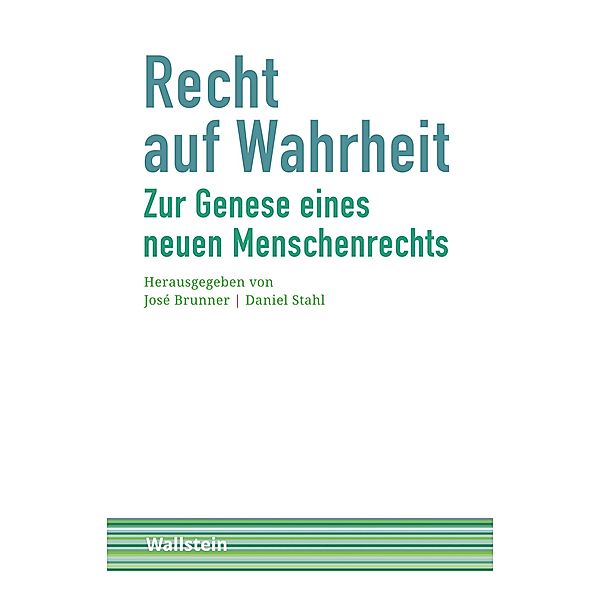 Recht auf Wahrheit

Zur Genese eines neuen Menschenrechts

Herausgegeben von
José Brunner | Daniel Stahl

Wallstein